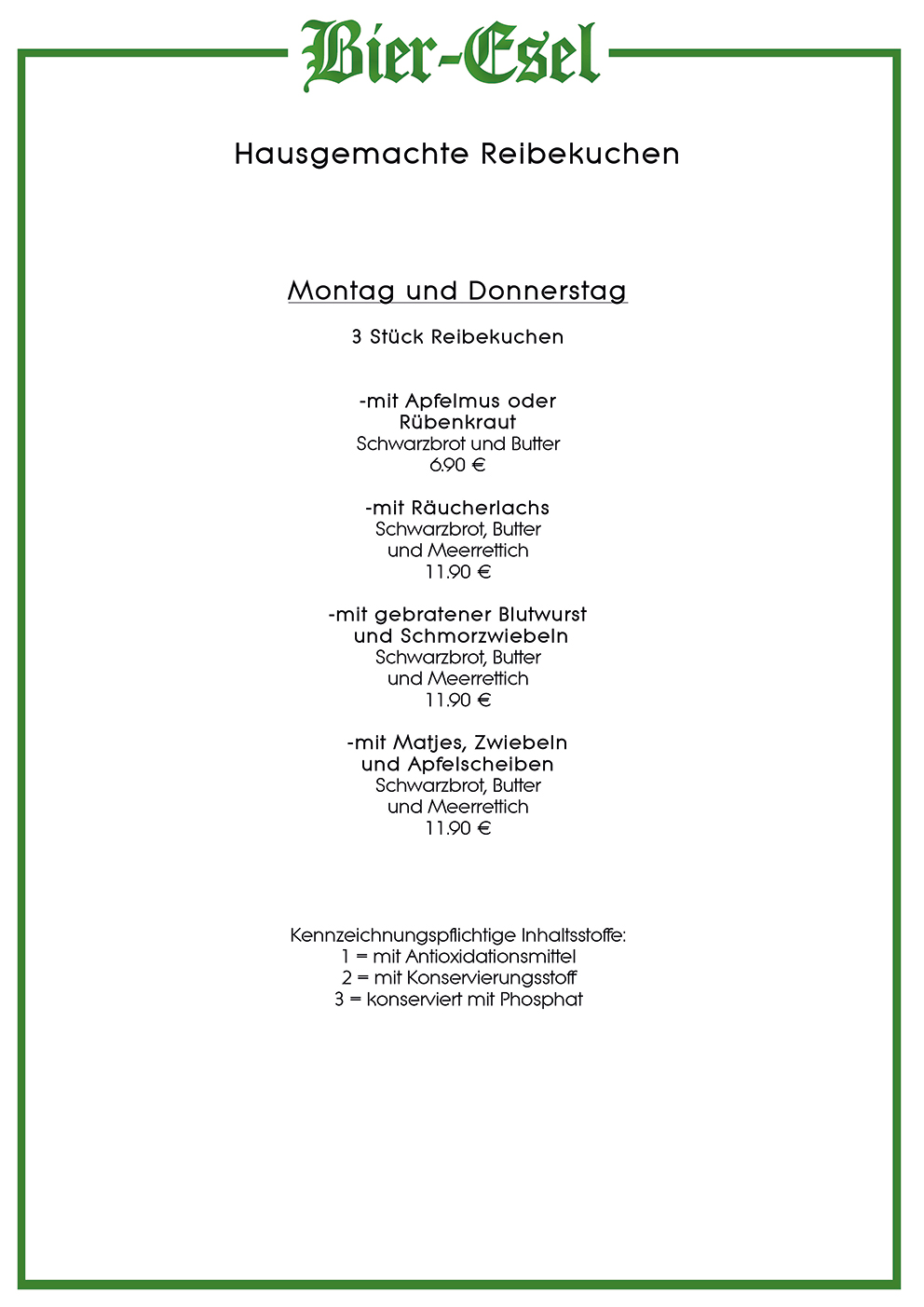 Bier-Esel

Hausgemachte Reibekuchen

Montag und Donnerstag

3 Stück Reibekuchen

-mit Apfelmus oder Rübenkraut
Schwarzbrot und Butter
6.90 €

-mit Räucherlachs
Schwarzbrot, Butter und Meerrettich
11.90 €

-mit gebratener Blutwurst und Schmorzwiebeln
Schwarzbrot, Butter und Meerrettich
11.90 €

-mit Matjes, Zwiebeln und Apfelscheiben
Schwarzbrot, Butter und Meerrettich
11.90 €

Kennzeichnungspflichtige Inhaltsstoffe:
1 = mit Antioxidationsmittel
2 = mit Konservierungsstoff
3 = konserviert mit Phosphat